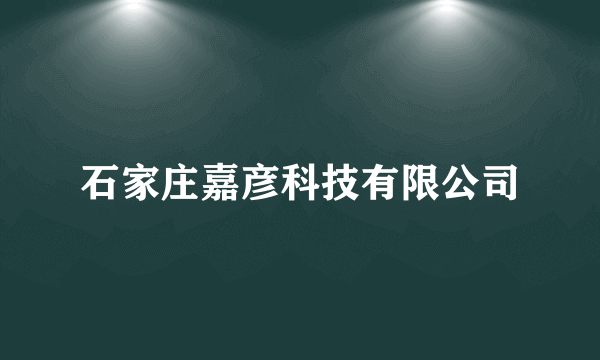 石家庄嘉彦科技有限公司